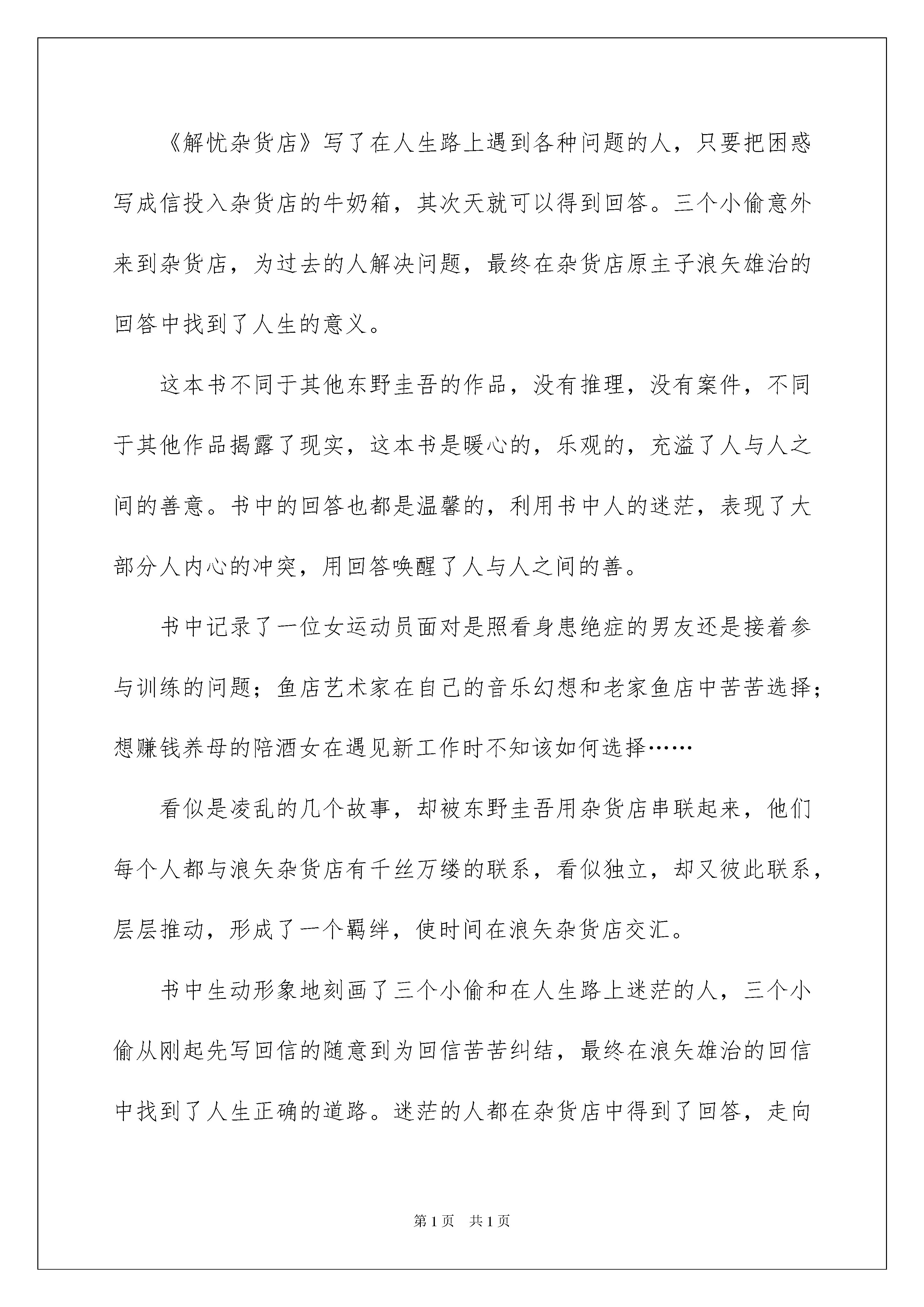 《解忧杂货店》写了在人生路上遇到各种问题的人，只要把困惑写成信投入杂货店的牛奶箱，其次天就可以得到回答。三个小偷意外来到杂货店，为过去的人解决问题，最终在杂货店原主子浪矢雄治的回答中找到了人生的意义。

这本书不同于其他东野圭吾的作品，没有推理，没有案件，不同于其他作品揭露了现实，这本书是暖心的，乐观的，充溢了人与人之间的善意。书中的回答也都是温馨的，利用书中人的迷茫，表现了大部分人内心的冲突，用回答唤醒了人与人之间的善。

书中记录了一位女运动员面对是照看身患绝症的男友还是接着参与训练的问题；鱼店艺术家在自己的音乐幻想和老家鱼店中苦苦选择；想赚钱养母的陪酒女在遇见新工作时不知该如何选择……

看似是凌乱的几个故事，却被东野圭吾用杂货店串联起来，他们每个人都与浪矢杂货店有千丝万缕的联系，看似独立，却又彼此联系，层层推动，形成了一个羁绊，使时间在浪矢杂货店交汇。

书中生动形象地刻画了三个小偷和在人生路上迷茫的人，三个小偷从刚起先写回信的随意到为回信苦苦纠结，最终在浪矢雄治的回信中找到了人生正确的道路。迷茫的人都在杂货店中得到了回答，走向

第1页　共1页